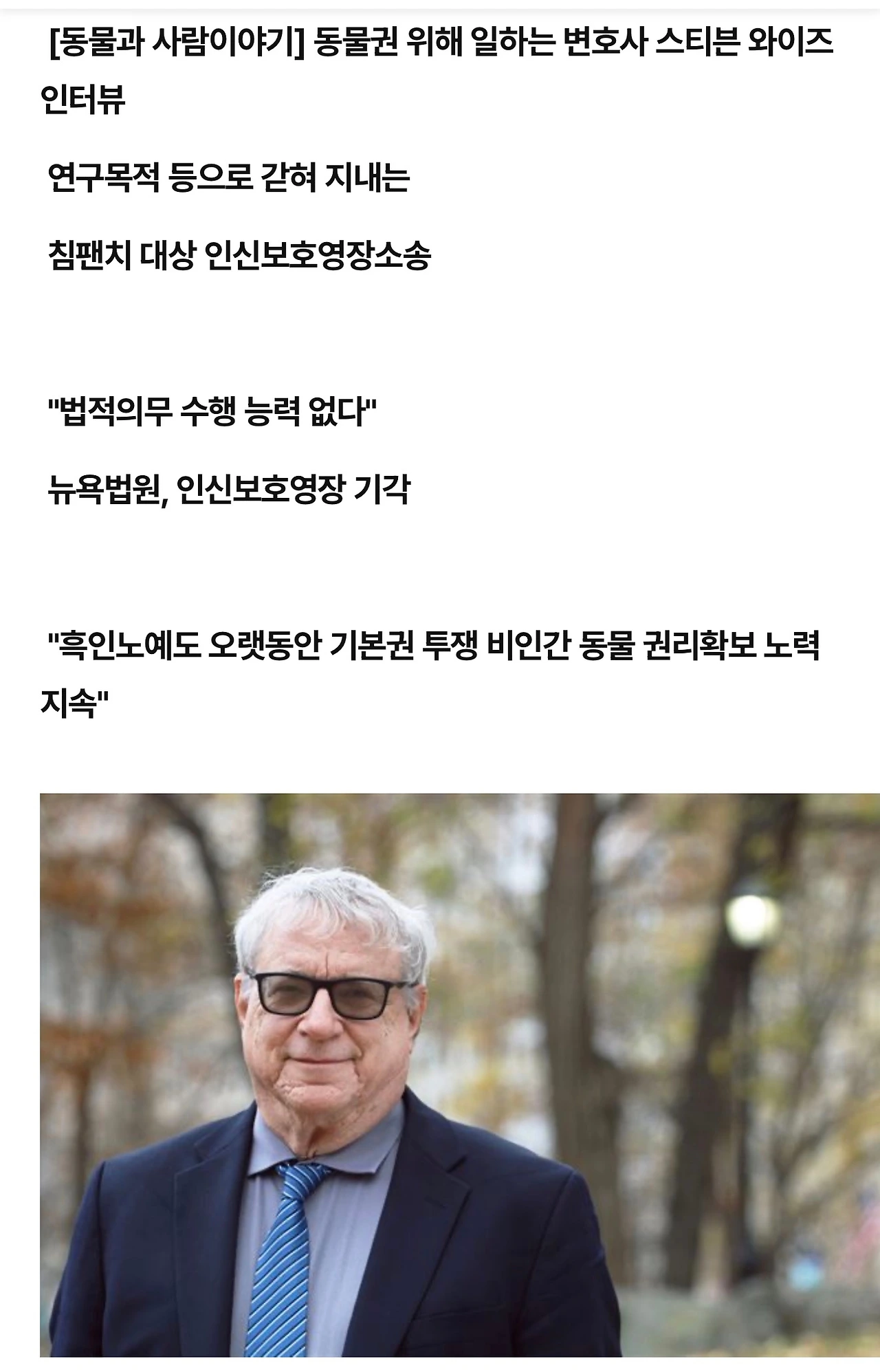 [동물과 사람이야기] 동물권 위해 일하는 변호사 스티븐 와이즈 인터뷰

연구목적 등으로 갇혀 지내는

침팬치 대상 인신보호영장소송

"법적의무 수행 능력 없다"

뉴욕법원, 인신보호영장 기각

"흑인노예도 오랫동안 기본권 투쟁 비인간 동물 권리확보 노력 지속"